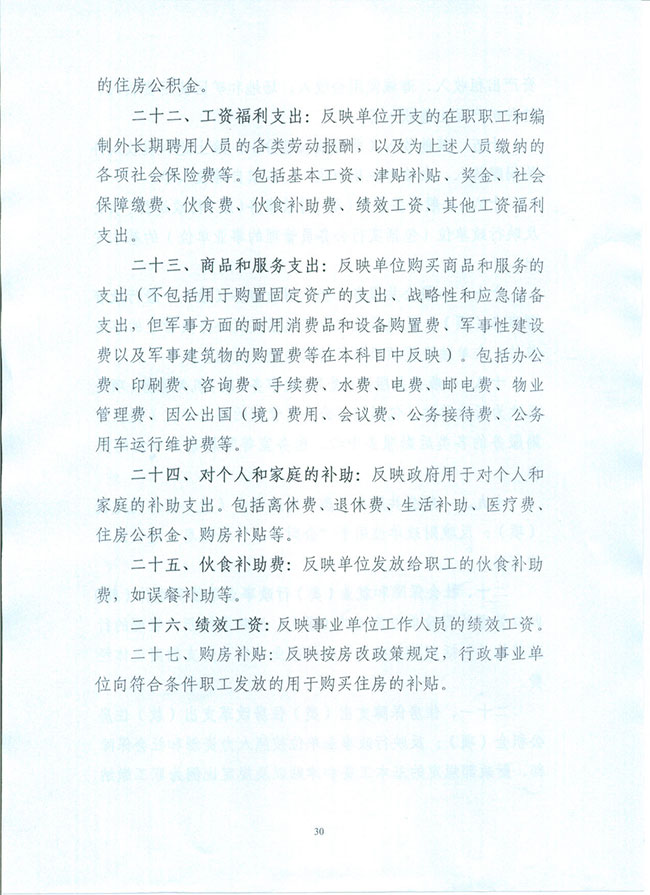 的住房公积金。

二十二、工资福利支出：反映单位开支的在职职工和编制外长期聘用人员的各类劳动报酬，以及为上述人员缴纳的各项社会保险费等。包括基本工资、津贴补贴、奖金、社会保障缴费、伙食费、伙食补助费、绩效工资、其他工资福利支出。

二十三、商品和服务支出：反映单位购买商品和服务的支出（不包括用于购置固定资产的支出、战略性和应急储备支出，但军事方面的耐用消费品和设备购置费、军事性建设费以及军事建筑物的购置费等在本科目中反映）。包括办公费、印刷费、咨询费、手续费、水费、电费、邮电费、物业管理费、因公出国（境）费用、会议费、公务接待费、公务用车运行维护费等。

二十四、对个人和家庭的补助：反映政府用于对个人和家庭的补助支出。包括离休费、退休费、生活补助、医疗费、住房公积金、购房补贴等。

二十五、伙食补助费：反映单位发放给职工的伙食补助费，如误餐补助等。

二十六、绩效工资：反映事业单位工作人员的绩效工资。

二十七、购房补贴：反映按房改政策规定，行政事业单位向符合条件职工发放的用于购买住房的补贴。

30